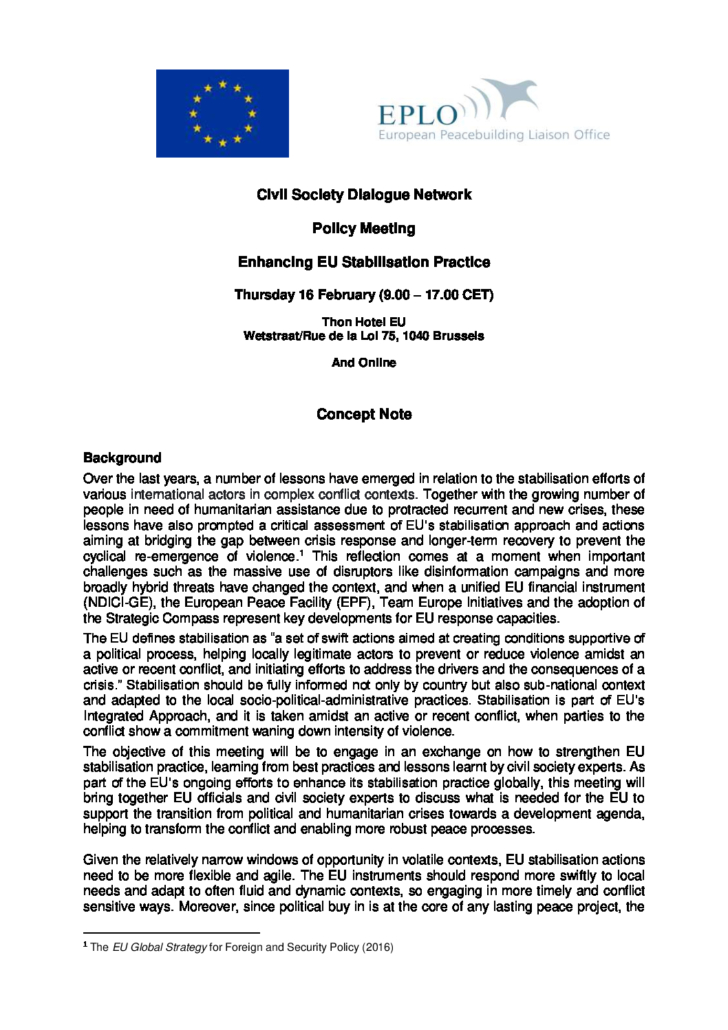 EPLO
European Peacebuilding Liaison Office

Civil Society Dialogue Network

Policy Meeting

Enhancing EU Stabilisation Practice

Thursday 16 February (9.00 – 17.00 CET)

Thon Hotel EU
Wetstraat/Rue de la Loi 75, 1040 Brussels

And Online

Concept Note

Background

Over the last years, a number of lessons have emerged in relation to the stabilisation efforts of various international actors in complex conflict contexts. Together with the growing number of people in need of humanitarian assistance due to protracted recurrent and new crises, these lessons have also prompted a critical assessment of EU's stabilisation approach and actions aiming at bridging the gap between crisis response and longer-term recovery to prevent the cyclical re-emergence of violence.$^1$ This reflection comes at a moment when important challenges such as the massive use of disruptors like disinformation campaigns and more broadly hybrid threats have changed the context, and when a unified EU financial instrument (NDICI-GE), the European Peace Facility (EPF), Team Europe Initiatives and the adoption of the Strategic Compass represent key developments for EU response capacities.

The EU defines stabilisation as "a set of swift actions aimed at creating conditions supportive of a political process, helping locally legitimate actors to prevent or reduce violence amidst an active or recent conflict, and initiating efforts to address the drivers and the consequences of a crisis." Stabilisation should be fully informed not only by country but also sub-national context and adapted to the local socio-political-administrative practices. Stabilisation is part of EU's Integrated Approach, and it is taken amidst an active or recent conflict, when parties to the conflict show a commitment waning down intensity of violence.

The objective of this meeting will be to engage in an exchange on how to strengthen EU stabilisation practice, learning from best practices and lessons learnt by civil society experts. As part of the EU's ongoing efforts to enhance its stabilisation practice globally, this meeting will bring together EU officials and civil society experts to discuss what is needed for the EU to support the transition from political and humanitarian crises towards a development agenda, helping to transform the conflict and enabling more robust peace processes.

Given the relatively narrow windows of opportunity in volatile contexts, EU stabilisation actions need to be more flexible and agile. The EU instruments should respond more swiftly to local needs and adapt to often fluid and dynamic contexts, so engaging in more timely and conflict sensitive ways. Moreover, since political buy in is at the core of any lasting peace project, the

$^1$ The EU Global Strategy for Foreign and Security Policy (2016)